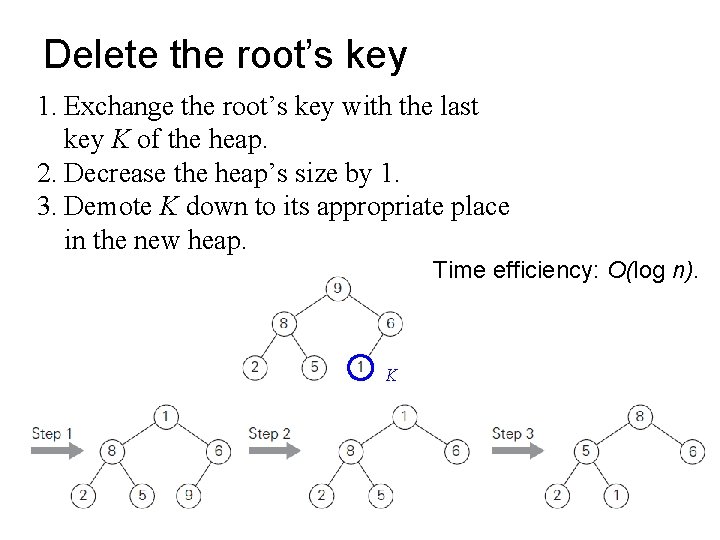 Delete the root's key

1. Exchange the root's key with the last key $K$ of the heap.
2. Decrease the heap's size by 1.
3. Demote $K$ down to its appropriate place in the new heap.

Time efficiency: $O(\log n)$.

9
8 6
2 5 1 $K$

Step 1
1
8 6
2 5 9

Step 2
1
8 6
2 5

Step 3
8
5 6
2 1